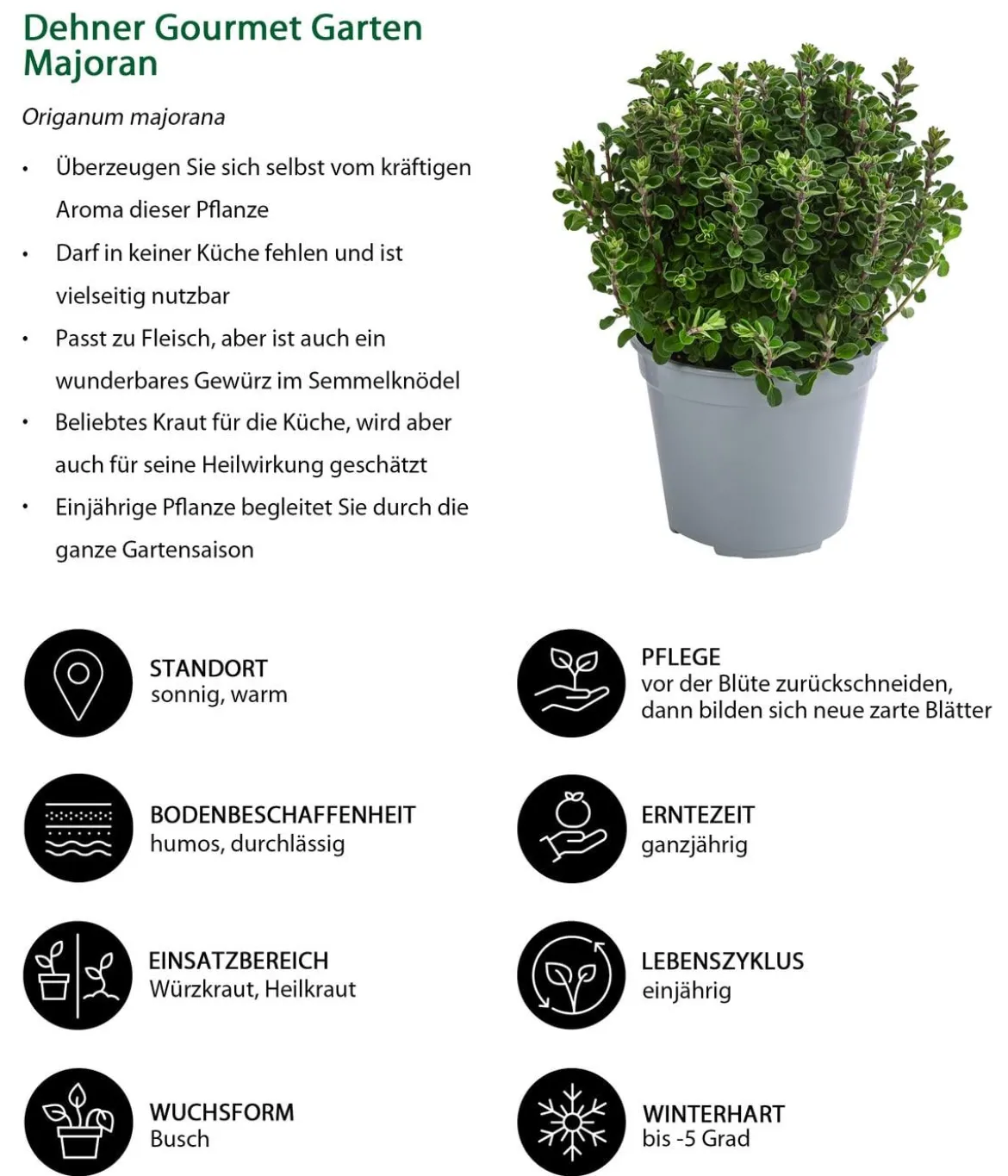 Dehner Gourmet Garten Majoran

Origanum majorana

• Überzeugen Sie sich selbst vom kräftigen Aroma dieser Pflanze
• Darf in keiner Küche fehlen und ist vielseitig nutzbar
• Passt zu Fleisch, aber ist auch ein wunderbares Gewürz im Semmelknödel
• Beliebtes Kraut für die Küche, wird aber auch für seine Heilwirkung geschätzt
• Einjährige Pflanze begleitet Sie durch die ganze Gartensaison

STANDORT
sonnig, warm

BODENBESCHAFFENHEIT
humos, durchlässig

EINSATZBEREICH
Würzkraut, Heilkraut

WUCHSFORM
Busch

PFLEGE
vor der Blüte zurückschneiden, dann bilden sich neue zarte Blätter

ERNTEZEIT
ganzjährig

LEBENSZYKLUS
einjährig

WINTERHART
bis -5 Grad